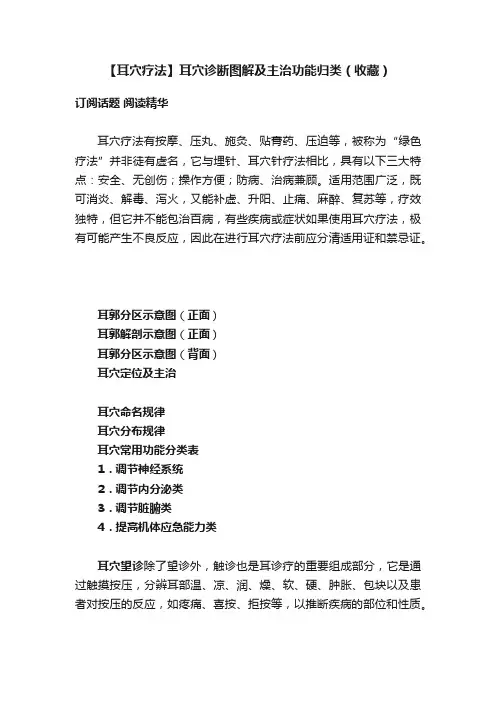 【耳穴疗法】耳穴诊断图解及主治功能归类（收藏）

订阅话题 阅读精华

耳穴疗法有按摩、压丸、施灸、贴膏药、压迫等，被称为“绿色疗法”并非徒有虚名，它与埋针、耳穴针疗法相比，具有以下三大特点：安全、无创伤；操作方便；防病、治病兼顾。适用范围广泛，既可消炎、解毒、泻火，又能补虚、升阳、止痛、麻醉、复苏等，疗效独特，但它并不能包治百病，有些疾病或症状如果使用耳穴疗法，极有可能产生不良反应，因此在进行耳穴疗法前应分清适用证和禁忌证。

耳郭分区示意图（正面）
耳郭解剖示意图（正面）
耳郭分区示意图（背面）
耳穴定位及主治

耳穴命名规律
耳穴分布规律
耳穴常用功能分类表
1．调节神经系统
2．调节内分泌类
3．调节脏腑类
4．提高机体应急能力类

耳穴望诊除了望诊外，触诊也是耳诊疗的重要组成部分，它是通过触摸按压，分辨耳部温、凉、润、燥、软、硬、肿胀、包块以及患者对按压的反应，如疼痛、喜按、拒按等，以推断疾病的部位和性质。